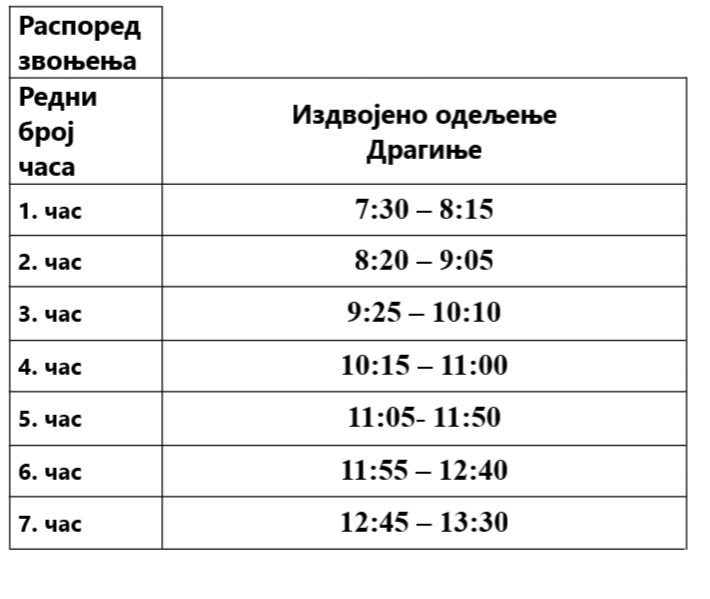 | Распоред звоњења | |
|---|---|
| Редни број часа | Издвојено одељење Драгиње |
| 1. час | 7:30 – 8:15 |
| 2. час | 8:20 – 9:05 |
| 3. час | 9:25 – 10:10 |
| 4. час | 10:15 – 11:00 |
| 5. час | 11:05- 11:50 |
| 6. час | 11:55 – 12:40 |
| 7. час | 12:45 – 13:30 |